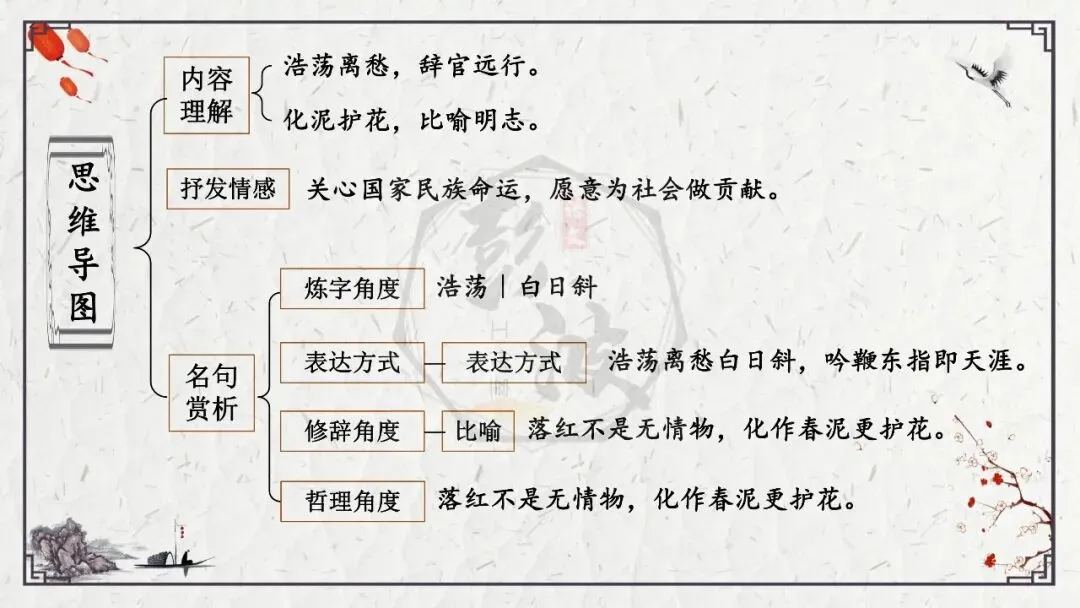 思维导图

内容理解
浩荡离愁，辞官远行。
化泥护花，比喻明志。

抒发情感
关心国家民族命运，愿意为社会做贡献。

名句赏析

炼字角度
浩荡｜白日斜

表达方式
表达方式
浩荡离愁白日斜，吟鞭东指即天涯。

修辞角度
比喻
落红不是无情物，化作春泥更护花。

哲理角度
落红不是无情物，化作春泥更护花。